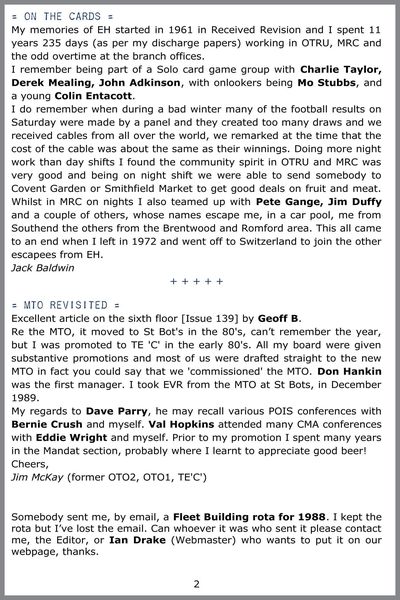 = ON THE CARDS =

My memories of EH started in 1961 in Received Revision and I spent 11 years 235 days (as per my discharge papers) working in OTRU, MRC and the odd overtime at the branch offices.

I remember being part of a Solo card game group with Charlie Taylor, Derek Mealing, John Adkinson, with onlookers being Mo Stubbs, and a young Colin Entacott.

I do remember when during a bad winter many of the football results on Saturday were made by a panel and they created too many draws and we received cables from all over the world, we remarked at the time that the cost of the cable was about the same as their winnings. Doing more night work than day shifts I found the community spirit in OTRU and MRC was very good and being on night shift we were able to send somebody to Covent Garden or Smithfield Market to get good deals on fruit and meat. Whilst in MRC on nights I also teamed up with Pete Gange, Jim Duffy and a couple of others, whose names escape me, in a car pool, me from Southend the others from the Brentwood and Romford area. This all came to an end when I left in 1972 and went off to Switzerland to join the other escapees from EH.

Jack Baldwin

+ + + + +

= MTO REVISITED =

Excellent article on the sixth floor [Issue 139] by Geoff B.

Re the MTO, it moved to St Bot's in the 80's, can't remember the year, but I was promoted to TE 'C' in the early 80's. All my board were given substantive promotions and most of us were drafted straight to the new MTO in fact you could say that we 'commissioned' the MTO. Don Hankin was the first manager. I took EVR from the MTO at St Bots, in December 1989.

My regards to Dave Parry, he may recall various POIS conferences with Bernie Crush and myself. Val Hopkins attended many CMA conferences with Eddie Wright and myself. Prior to my promotion I spent many years in the Mandat section, probably where I learnt to appreciate good beer!

Cheers,

Jim McKay (former OTO2, OTO1, TE'C')

Somebody sent me, by email, a Fleet Building rota for 1988. I kept the rota but I've lost the email. Can whoever it was who sent it please contact me, the Editor, or Ian Drake (Webmaster) who wants to put it on our webpage, thanks.

2